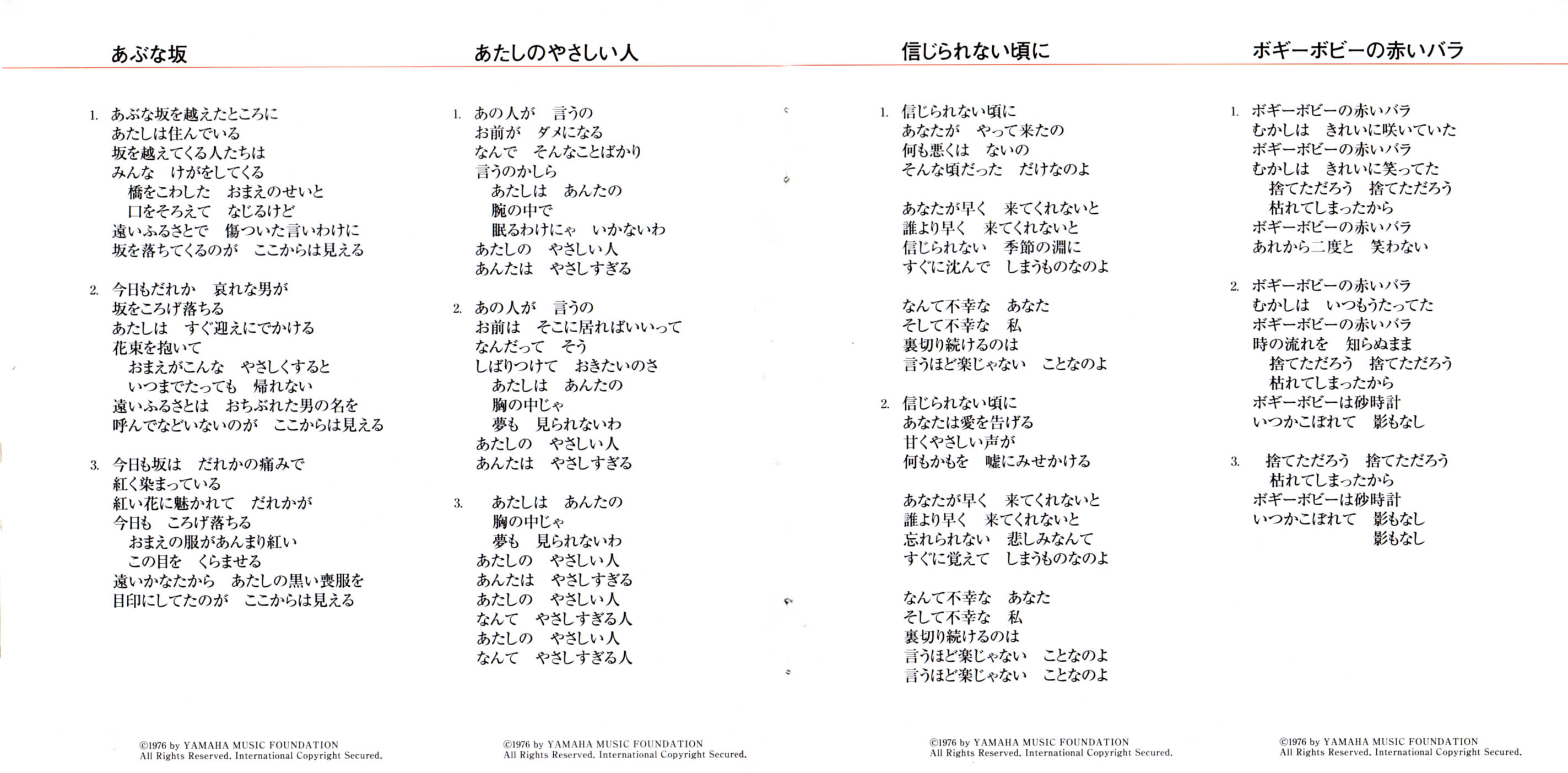 あぶな坂

1. あぶな坂を越えたところに
あたしは住んでいる
坂を越えてくる人たちは
みんな　けがをしてくる
橋をこわした　おまえのせいと
口をそろえて　なじるけど
遠いふるさとで　傷ついた言いわけに
坂を落ちてくるのが　ここからは見える

2. 今日もだれか　哀れな男が
坂をころげ落ちる
あたしは　すぐ迎えにでかける
花束を抱いて
おまえがこんな　やさしくすると
いつまでたっても　帰れない
遠いふるさとは　おちぶれた男の名を
呼んでなどいないのが　ここからは見える

3. 今日も坂は　だれかの痛みで
紅く染まっている
紅い花に魅かれて　だれかが
今日も　ころげ落ちる
おまえの服があんまり紅い
この目を　くらませる
遠いかなたから　あたしの黒い喪服を
目印にしてたのが　ここからは見える

©1976 by YAMAHA MUSIC FOUNDATION
All Rights Reserved. International Copyright Secured.

あたしのやさしい人

1. あの人が　言うの
お前が　ダメになる
なんで　そんなことばかり
言うのかしら
あたしは　あんたの
腕の中で
眠るわけにゃ　いかないわ
あたしの　やさしい人
あんたは　やさしすぎる

2. あの人が　言うの
お前は　そこに居ればいいって
なんだって　そう
しばりつけて　おきたいのさ
あたしは　あんたの
胸の中じゃ
夢も　見られないわ
あたしの　やさしい人
あんたは　やさしすぎる

3. あたしは　あんたの
胸の中じゃ
夢も　見られないわ
あたしの　やさしい人
あんたは　やさしすぎる
あたしの　やさしい人
なんて　やさしすぎる人
あたしの　やさしい人
なんて　やさしすぎる人

©1976 by YAMAHA MUSIC FOUNDATION
All Rights Reserved. International Copyright Secured.

信じられない頃に

1. 信じられない頃に
あなたが　やって来たの
何も悪くは　ないの
そんな頃だった　だけなのよ

あなたが早く　来てくれないと
誰より早く　来てくれないと
信じられない　季節の淵に
すぐに沈んで　しまうものなのよ

なんて不幸な　あなた
そして不幸な　私
裏切り続けるのは
言うほど楽じゃない　ことなのよ

2. 信じられない頃に
あなたは愛を告げる
甘くやさしい声が
何もかもを　嘘にみせかける

あなたが早く　来てくれないと
誰より早く　来てくれないと
忘れられない　悲しみなんて
すぐに覚えて　しまうものなのよ

なんて不幸な　あなた
そして不幸な　私
裏切り続けるのは
言うほど楽じゃない　ことなのよ
言うほど楽じゃない　ことなのよ

©1976 by YAMAHA MUSIC FOUNDATION
All Rights Reserved. International Copyright Secured.

ボギーボビーの赤いバラ

1. ボギーボビーの赤いバラ
むかしは　きれいに咲いていた
ボギーボビーの赤いバラ
むかしは　きれいに笑ってた
捨てただろう　捨てただろう
枯れてしまったから
ボギーボビーの赤いバラ
あれから二度と　笑わない

2. ボギーボビーの赤いバラ
むかしは　いつもうたってた
ボギーボビーの赤いバラ
時の流れを　知らぬまま
捨てただろう　捨てただろう
枯れてしまったから
ボギーボビーは砂時計
いつかこぼれて　影もなし

3. 捨てただろう　捨てただろう
枯れてしまったから
ボギーボビーは砂時計
いつかこぼれて　影もなし
影もなし

©1976 by YAMAHA MUSIC FOUNDATION
All Rights Reserved. International Copyright Secured.